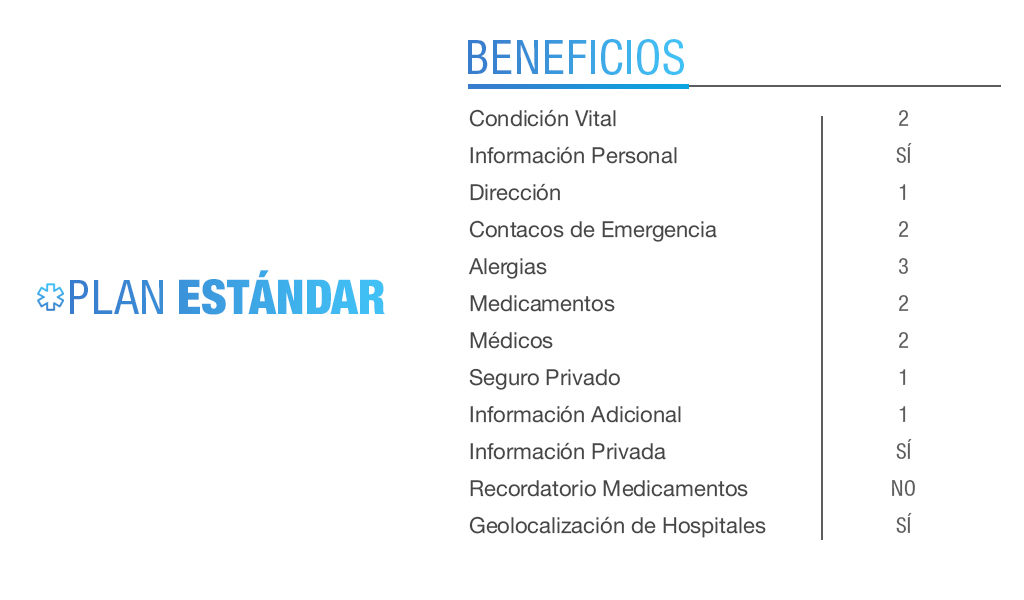 PLAN ESTÁNDAR

BENEFICIOS

| | |
|---|---|
| Condición Vital | 2 |
| Información Personal | SÍ |
| Dirección | 1 |
| Contacos de Emergencia | 2 |
| Alergias | 3 |
| Medicamentos | 2 |
| Médicos | 2 |
| Seguro Privado | 1 |
| Información Adicional | 1 |
| Información Privada | SÍ |
| Recordatorio Medicamentos | NO |
| Geolocalización de Hospitales | SÍ |